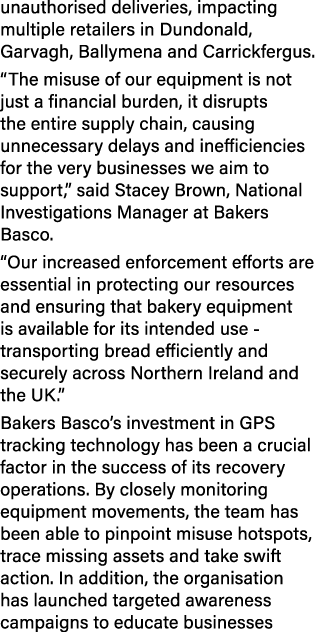 unauthorised deliveries, impacting multiple retailers in Dundonald, Garvagh, Ballymena and Carrickfergus.

“The misuse of our equipment is not just a financial burden, it disrupts the entire supply chain, causing unnecessary delays and inefficiencies for the very businesses we aim to support,” said Stacey Brown, National Investigations Manager at Bakers Basco.

“Our increased enforcement efforts are essential in protecting our resources and ensuring that bakery equipment is available for its intended use - transporting bread efficiently and securely across Northern Ireland and the UK.”

Bakers Basco’s investment in GPS tracking technology has been a crucial factor in the success of its recovery operations. By closely monitoring equipment movements, the team has been able to pinpoint misuse hotspots, trace missing assets and take swift action. In addition, the organisation has launched targeted awareness campaigns to educate businesses